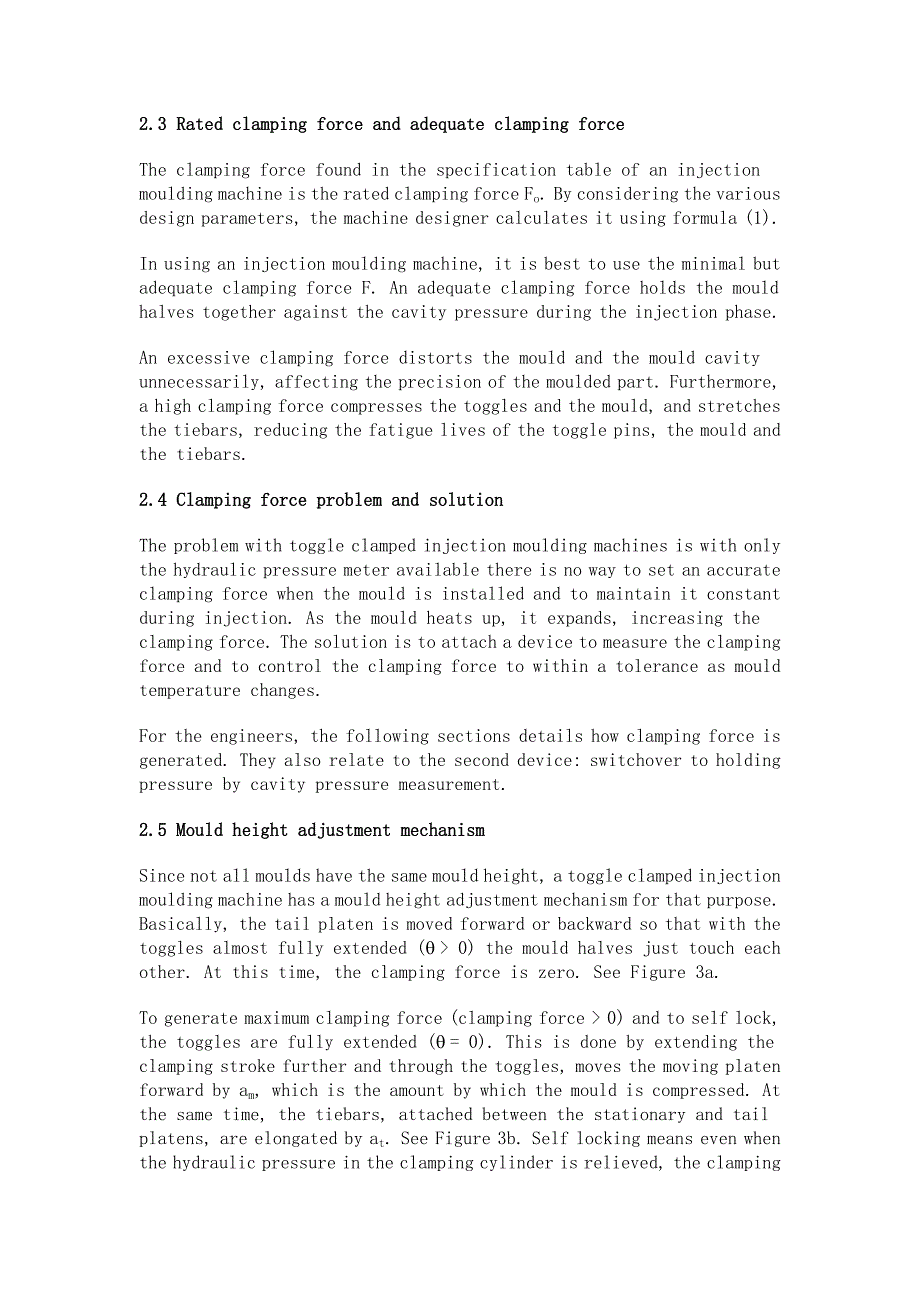 2.3 Rated clamping force and adequate clamping force

The clamping force found in the specification table of an injection moulding machine is the rated clamping force $F_o$. By considering the various design parameters, the machine designer calculates it using formula (1).

In using an injection moulding machine, it is best to use the minimal but adequate clamping force F. An adequate clamping force holds the mould halves together against the cavity pressure during the injection phase.

An excessive clamping force distorts the mould and the mould cavity unnecessarily, affecting the precision of the moulded part. Furthermore, a high clamping force compresses the toggles and the mould, and stretches the tiebars, reducing the fatigue lives of the toggle pins, the mould and the tiebars.

2.4 Clamping force problem and solution

The problem with toggle clamped injection moulding machines is with only the hydraulic pressure meter available there is no way to set an accurate clamping force when the mould is installed and to maintain it constant during injection. As the mould heats up, it expands, increasing the clamping force. The solution is to attach a device to measure the clamping force and to control the clamping force to within a tolerance as mould temperature changes.

For the engineers, the following sections details how clamping force is generated. They also relate to the second device: switchover to holding pressure by cavity pressure measurement.

2.5 Mould height adjustment mechanism

Since not all moulds have the same mould height, a toggle clamped injection moulding machine has a mould height adjustment mechanism for that purpose. Basically, the tail platen is moved forward or backward so that with the toggles almost fully extended ($\theta > 0$) the mould halves just touch each other. At this time, the clamping force is zero. See Figure 3a.

To generate maximum clamping force (clamping force > 0) and to self lock, the toggles are fully extended ($\theta = 0$). This is done by extending the clamping stroke further and through the toggles, moves the moving platen forward by $a_m$, which is the amount by which the mould is compressed. At the same time, the tiebars, attached between the stationary and tail platens, are elongated by $a_t$. See Figure 3b. Self locking means even when the hydraulic pressure in the clamping cylinder is relieved, the clamping